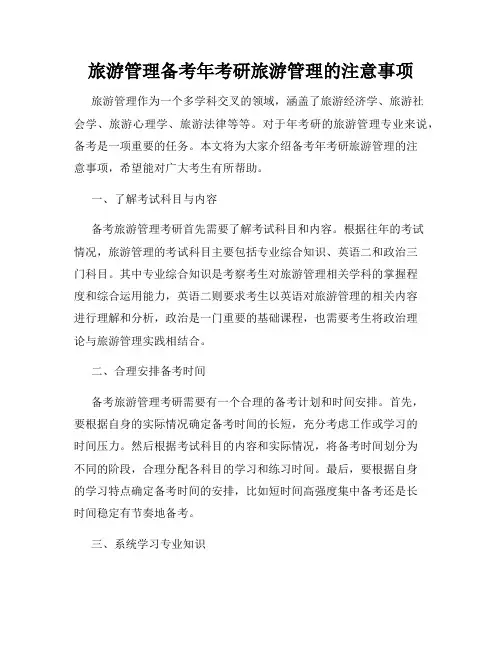 旅游管理备考年考研旅游管理的注意事项

旅游管理作为一个多学科交叉的领域，涵盖了旅游经济学、旅游社会学、旅游心理学、旅游法律等等。对于年考研的旅游管理专业来说，备考是一项重要的任务。本文将为大家介绍备考年考研旅游管理的注意事项，希望能对广大考生有所帮助。

一、了解考试科目与内容

备考旅游管理考研首先需要了解考试科目和内容。根据往年的考试情况，旅游管理的考试科目主要包括专业综合知识、英语二和政治三门科目。其中专业综合知识是考察考生对旅游管理相关学科的掌握程度和综合运用能力，英语二则要求考生以英语对旅游管理的相关内容进行理解和分析，政治是一门重要的基础课程，也需要考生将政治理论与旅游管理实践相结合。

二、合理安排备考时间

备考旅游管理考研需要有一个合理的备考计划和时间安排。首先，要根据自身的实际情况确定备考时间的长短，充分考虑工作或学习的时间压力。然后根据考试科目的内容和实际情况，将备考时间划分为不同的阶段，合理分配各科目的学习和练习时间。最后，要根据自身的学习特点确定备考时间的安排，比如短时间高强度集中备考还是长时间稳定有节奏地备考。

三、系统学习专业知识